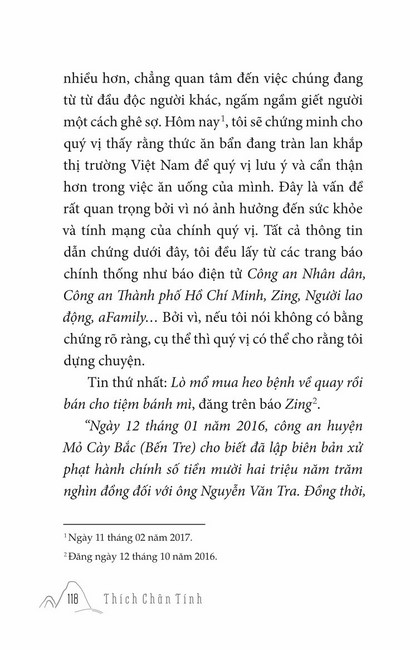 nhiều hơn, chẳng quan tâm đến việc chúng đang từ từ đầu độc người khác, ngấm ngầm giết người một cách ghê sợ. Hôm nay$^1$, tôi sẽ chứng minh cho quý vị thấy rằng thức ăn bẩn đang tràn lan khắp thị trường Việt Nam để quý vị lưu ý và cẩn thận hơn trong việc ăn uống của mình. Đây là vấn đề rất quan trọng bởi vì nó ảnh hưởng đến sức khỏe và tính mạng của chính quý vị. Tất cả thông tin dẫn chứng dưới đây, tôi đều lấy từ các trang báo chính thống như báo điện tử Công an Nhân dân, Công an Thành phố Hồ Chí Minh, Zing, Người lao động, aFamily… Bởi vì, nếu tôi nói không có bằng chứng rõ ràng, cụ thể thì quý vị có thể cho rằng tôi dựng chuyện.

Tin thứ nhất: Lò mổ mua heo bệnh về quay rồi bán cho tiệm bánh mì, đăng trên báo Zing$^2$.

"Ngày 12 tháng 01 năm 2016, công an huyện Mỏ Cày Bắc (Bến Tre) cho biết đã lập biên bản xử phạt hành chính số tiền mười hai triệu năm trăm nghìn đồng đối với ông Nguyễn Văn Tra. Đồng thời,

$^1$ Ngày 11 tháng 02 năm 2017.

$^2$ Đăng ngày 12 tháng 10 năm 2016.

118 Thích Chân Tính